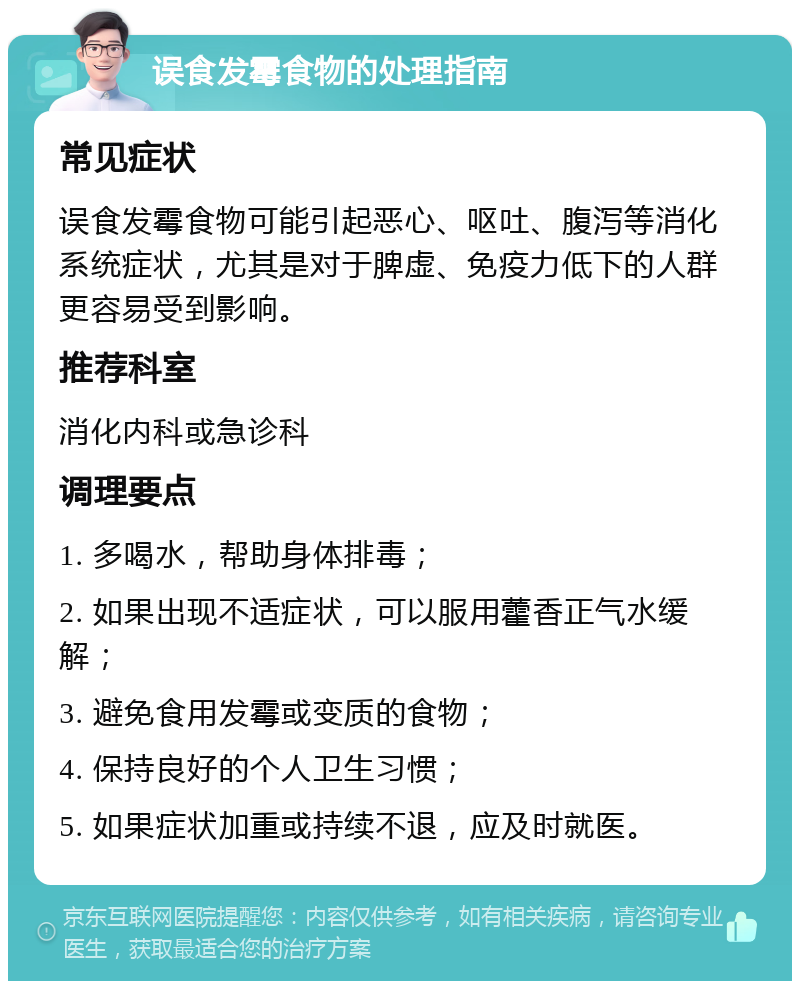 误食发霉食物的处理指南

常见症状

误食发霉食物可能引起恶心、呕吐、腹泻等消化系统症状，尤其是对于脾虚、免疫力低下的人群更容易受到影响。

推荐科室

消化内科或急诊科

调理要点

1. 多喝水，帮助身体排毒；

2. 如果出现不适症状，可以服用藿香正气水缓解；

3. 避免食用发霉或变质的食物；

4. 保持良好的个人卫生习惯；

5. 如果症状加重或持续不退，应及时就医。

京东互联网医院提醒您：内容仅供参考，如有相关疾病，请咨询专业医生，获取最适合您的治疗方案